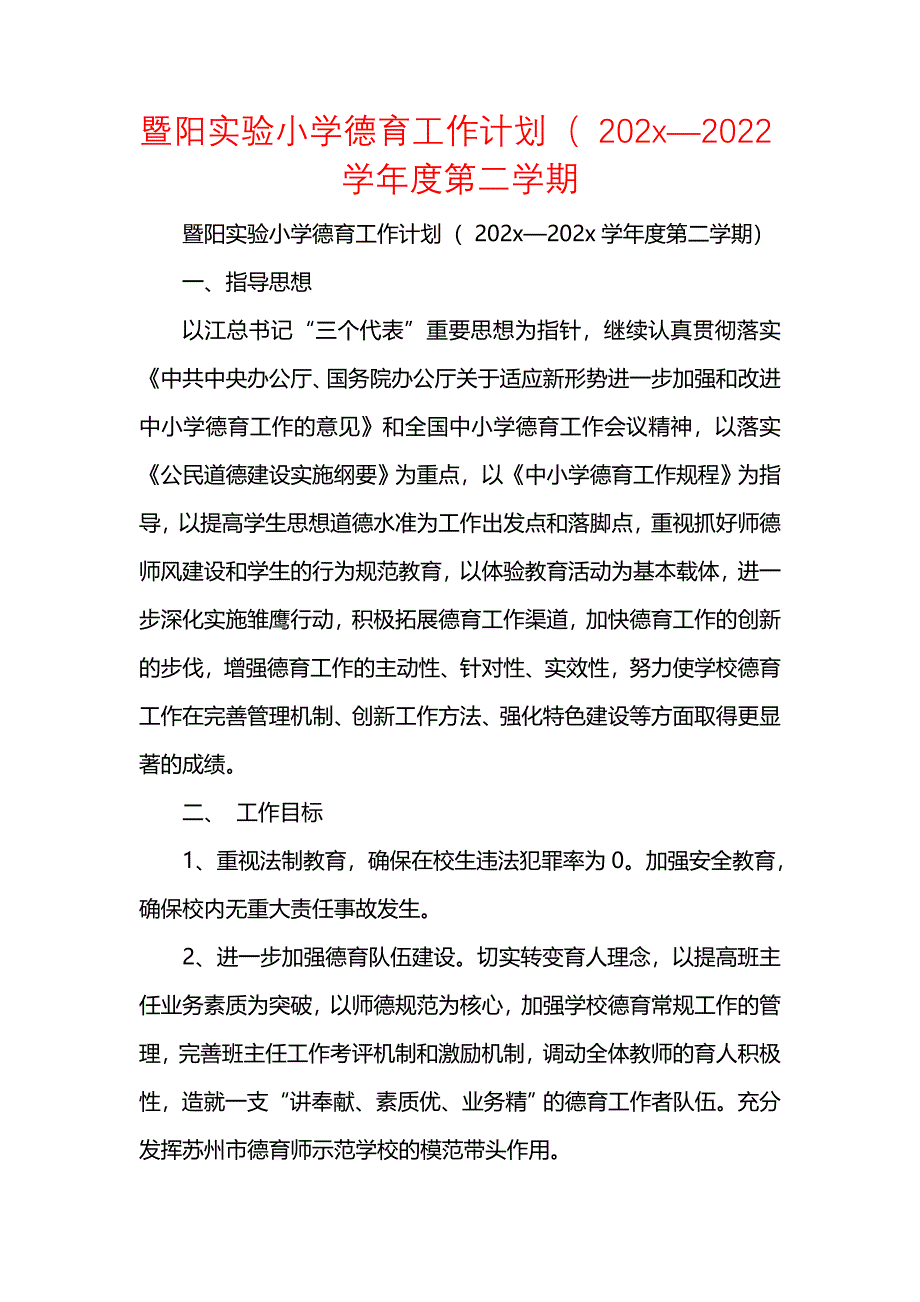 暨阳实验小学德育工作计划（ 202x—2022 学年度第二学期

暨阳实验小学德育工作计划（ 202x—202x 学年度第二学期）

一、指导思想

以江总书记“三个代表”重要思想为指针，继续认真贯彻落实《中共中央办公厅、国务院办公厅关于适应新形势进一步加强和改进中小学德育工作的意见》和全国中小学德育工作会议精神，以落实《公民道德建设实施纲要》为重点，以《中小学德育工作规程》为指导，以提高学生思想道德水准为工作出发点和落脚点，重视抓好师德师风建设和学生的行为规范教育，以体验教育活动为基本载体，进一步深化实施雏鹰行动，积极拓展德育工作渠道，加快德育工作的创新的步伐，增强德育工作的主动性、针对性、实效性，努力使学校德育工作在完善管理机制、创新工作方法、强化特色建设等方面取得更显著的成绩。

二、 工作目标

1、重视法制教育，确保在校生违法犯罪率为 0。加强安全教育，确保校内无重大责任事故发生。

2、进一步加强德育队伍建设。切实转变育人理念，以提高班主任业务素质为突破，以师德规范为核心，加强学校德育常规工作的管理，完善班主任工作考评机制和激励机制，调动全体教师的育人积极性，造就一支“讲奉献、素质优、业务精”的德育工作者队伍。充分发挥苏州市德育师示范学校的模范带头作用。